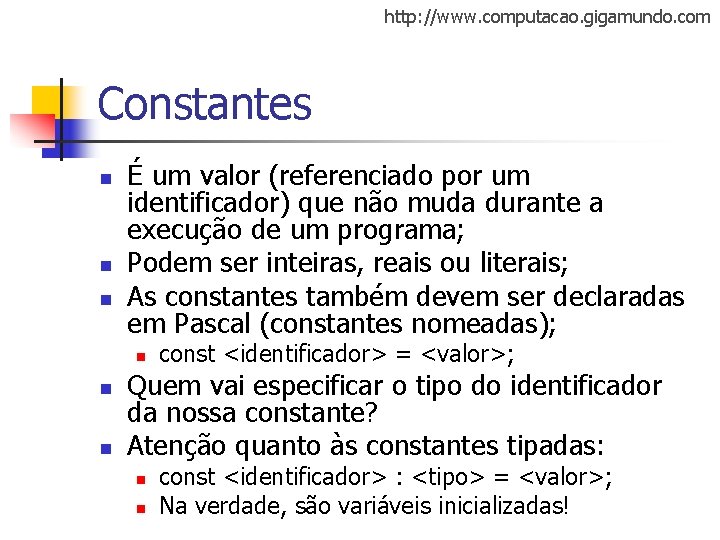 http://www.computacao.gigamundo.com

Constantes

• É um valor (referenciado por um identificador) que não muda durante a execução de um programa;
• Podem ser inteiras, reais ou literais;
• As constantes também devem ser declaradas em Pascal (constantes nomeadas);
• const <identificador> = <valor>;
• Quem vai especificar o tipo do identificador da nossa constante?
• Atenção quanto às constantes tipadas:
• const <identificador> : <tipo> = <valor>;
• Na verdade, são variáveis inicializadas!